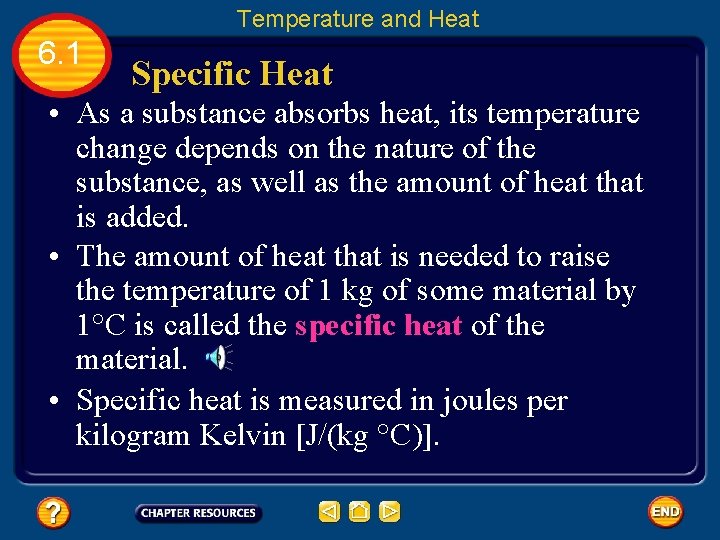 Temperature and Heat

6.1

Specific Heat

• As a substance absorbs heat, its temperature change depends on the nature of the substance, as well as the amount of heat that is added.

• The amount of heat that is needed to raise the temperature of 1 kg of some material by 1°C is called the specific heat of the material.

• Specific heat is measured in joules per kilogram Kelvin [J/(kg °C)].

?

CHAPTER RESOURCES

END